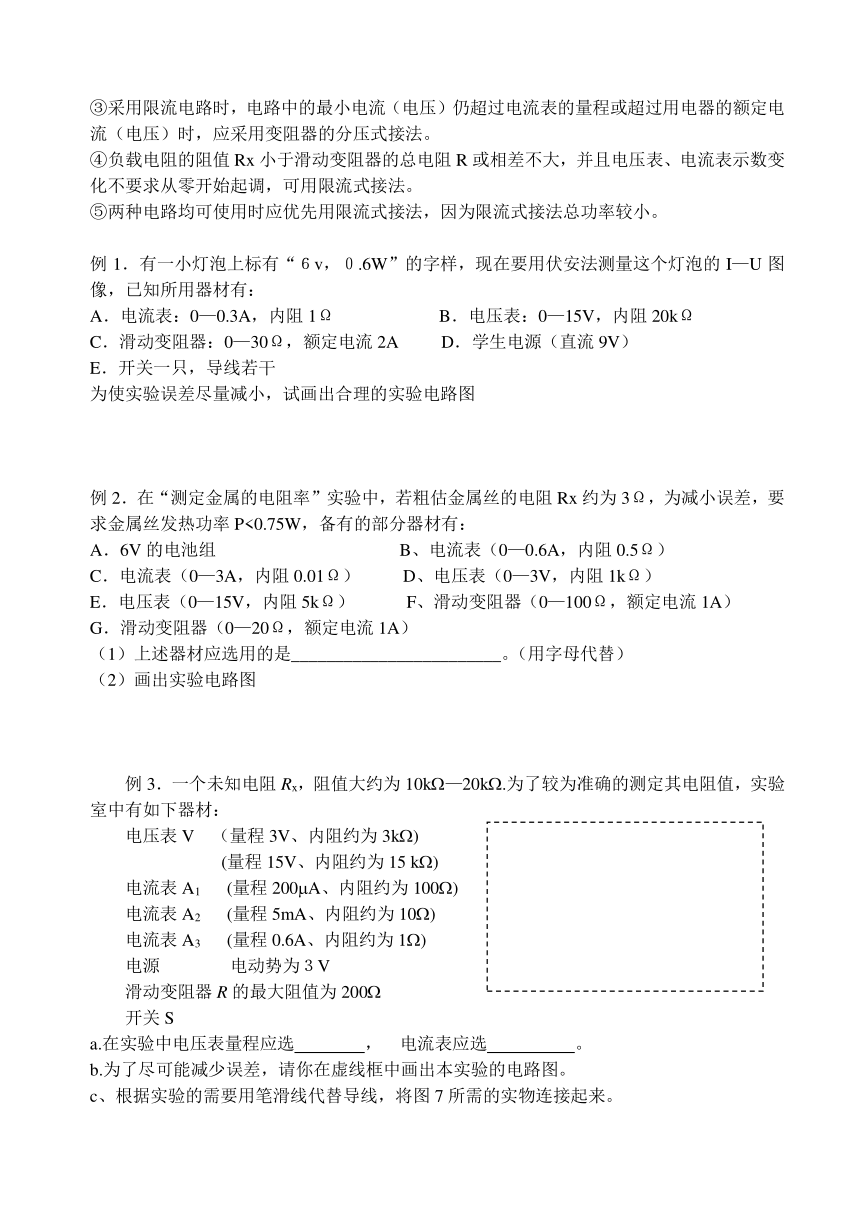 ③采用限流电路时，电路中的最小电流（电压）仍超过电流表的量程或超过用电器的额定电流（电压）时，应采用变阻器的分压式接法。
④负载电阻的阻值 Rx 小于滑动变阻器的总电阻 R 或相差不大，并且电压表、电流表示数变化不要求从零开始起调，可用限流式接法。
⑤两种电路均可使用时应优先用限流式接法，因为限流式接法总功率较小。

例 1．有一小灯泡上标有“ 6 v， 0 .6W”的字样，现在要用伏安法测量这个灯泡的 I—U 图像，已知所用器材有：
A．电流表：0—0.3A，内阻 1Ω
B．电压表：0—15V，内阻 20kΩ
C．滑动变阻器：0—30Ω，额定电流 2A
D．学生电源（直流 9V）
E．开关一只，导线若干
为使实验误差尽量减小，试画出合理的实验电路图

例 2．在“测定金属的电阻率”实验中，若粗估金属丝的电阻 Rx 约为 3Ω，为减小误差，要求金属丝发热功率 P<0.75W，备有的部分器材有：
A．6V 的电池组
B、电流表（0—0.6A，内阻 0.5Ω）
C．电流表（0—3A，内阻 0.01Ω）
D、电压表（0—3V，内阻 1kΩ）
E．电压表（0—15V，内阻 5kΩ）
F、滑动变阻器（0—100Ω，额定电流 1A）
G．滑动变阻器（0—20Ω，额定电流 1A）
（1）上述器材应选用的是________________________。（用字母代替）
（2）画出实验电路图

例 3．一个未知电阻 $R_x$，阻值大约为 10kΩ—20kΩ.为了较为准确的测定其电阻值，实验室中有如下器材：
电压表 V （量程 3V、内阻约为 3kΩ)
(量程 15V、内阻约为 15 kΩ)
电流表 $A_1$ (量程 200μA、内阻约为 100Ω)
电流表 $A_2$ (量程 5mA、内阻约为 10Ω)
电流表 $A_3$ (量程 0.6A、内阻约为 1Ω)
电源 电动势为 3 V
滑动变阻器 $R$ 的最大阻值为 200Ω
开关 S
a.在实验中电压表量程应选________， 电流表应选__________。
b.为了尽可能减少误差，请你在虚线框中画出本实验的电路图。
c、根据实验的需要用笔滑线代替导线，将图 7 所需的实物连接起来。